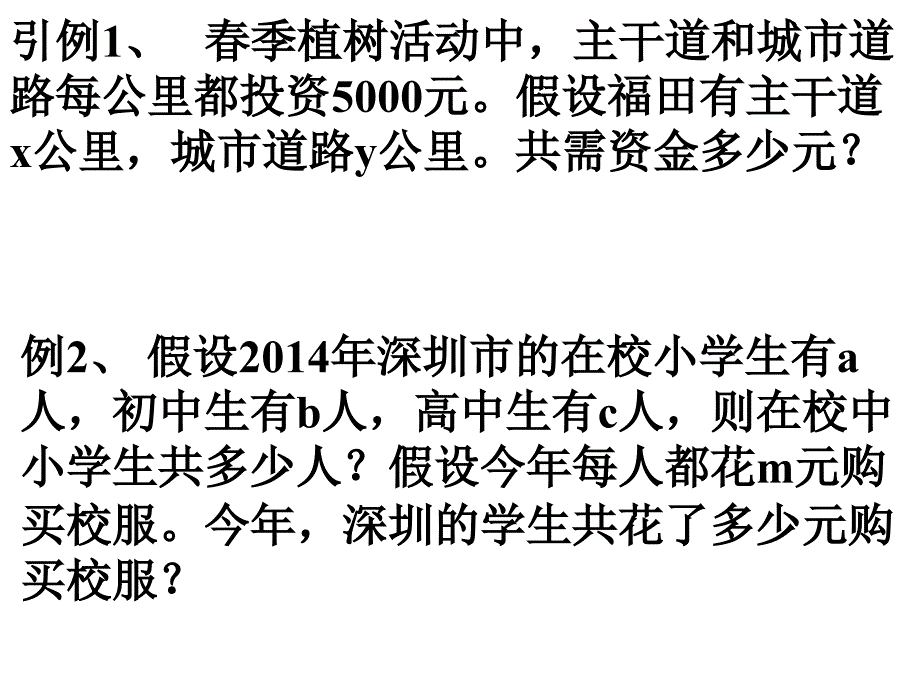 引例1、 春季植树活动中，主干道和城市道路每公里都投资5000元。假设福田有主干道x公里，城市道路y公里。共需资金多少元？

例2、 假设2014年深圳市的在校小学生有a人，初中生有b人，高中生有c人，则在校中小学生共多少人？假设今年每人都花m元购买校服。今年，深圳的学生共花了多少元购买校服？